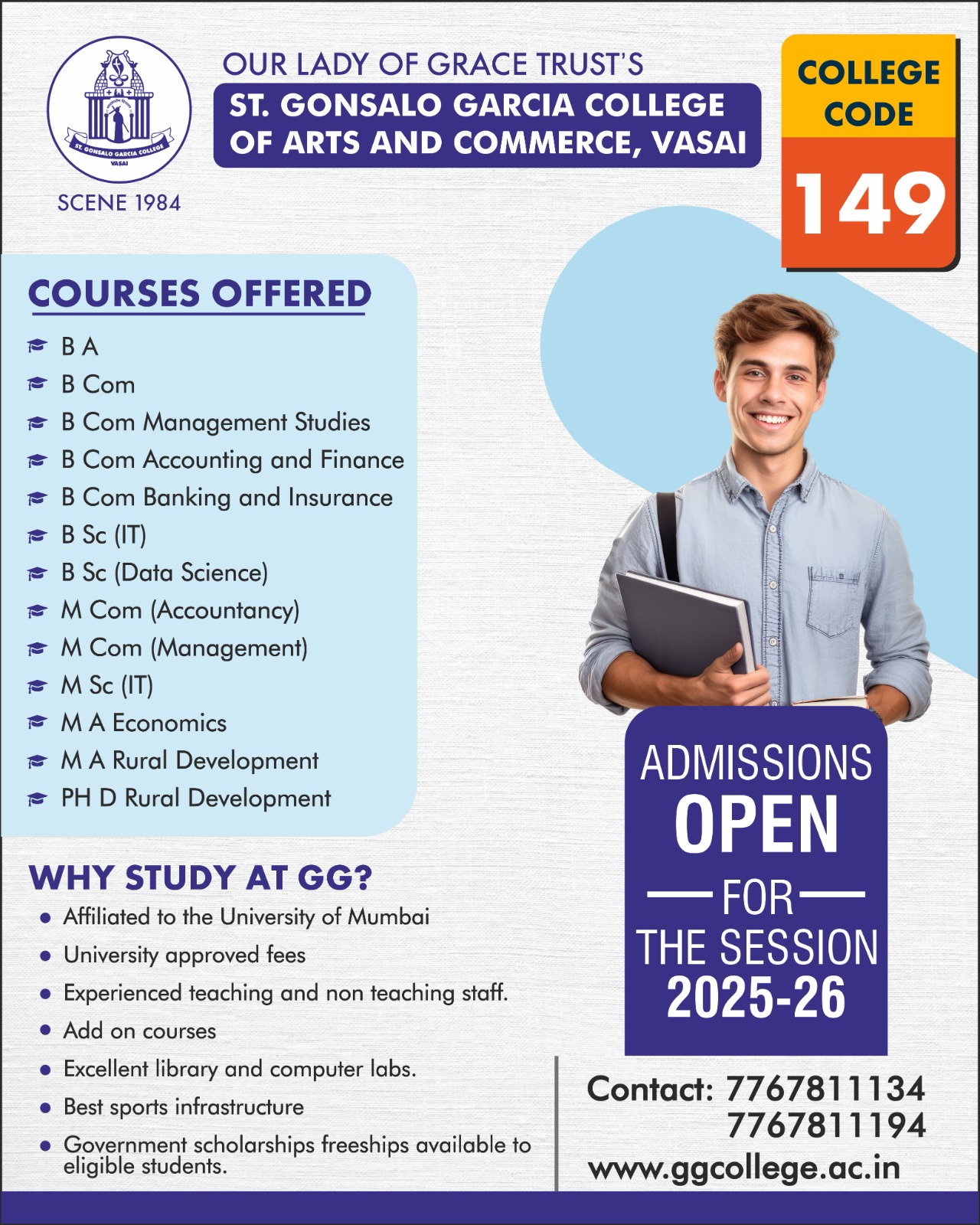 ST. GONSALO GARCIA COLLEGE
VASAI

SCENE 1984

OUR LADY OF GRACE TRUST'S
ST. GONSALO GARCIA COLLEGE OF ARTS AND COMMERCE, VASAI

COLLEGE CODE
149

COURSES OFFERED
B A
B Com
B Com Management Studies
B Com Accounting and Finance
B Com Banking and Insurance
B Sc (IT)
B Sc (Data Science)
M Com (Accountancy)
M Com (Management)
M Sc (IT)
M A Economics
M A Rural Development
PH D Rural Development

WHY STUDY AT GG?
• Affiliated to the University of Mumbai
• University approved fees
• Experienced teaching and non teaching staff.
• Add on courses
• Excellent library and computer labs.
• Best sports infrastructure
• Government scholarships freeships available to eligible students.

ADMISSIONS OPEN FOR THE SESSION 2025-26

Contact: 7767811134
7767811194
www.ggcollege.ac.in